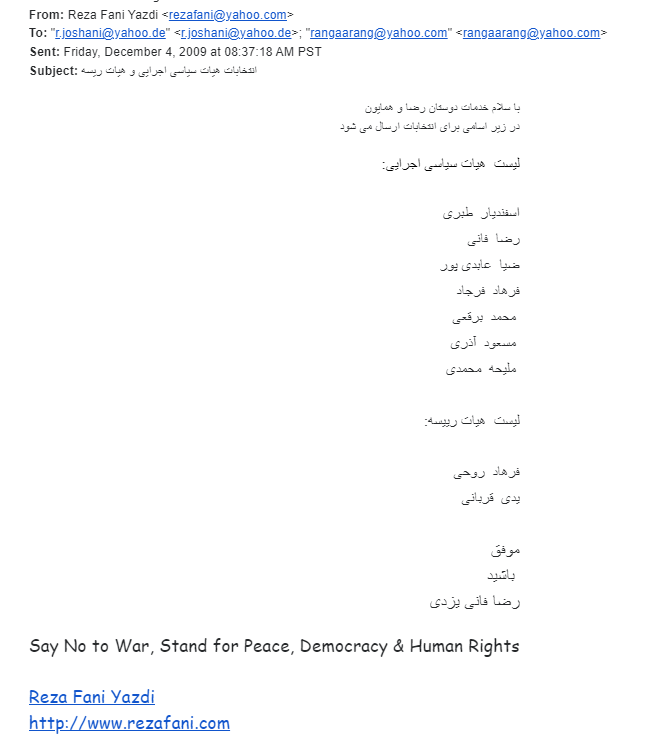 From: Reza Fani Yazdi <rezafani@yahoo.com>
To: "r.joshani@yahoo.de" <r.joshani@yahoo.de>; "rangaarang@yahoo.com" <rangaarang@yahoo.com>
Sent: Friday, December 4, 2009 at 08:37:18 AM PST
Subject: انتخابات هیات سیاسی اجرایی و هیات ریسه

با سلام خدمات دوستان رضا و همایون
در زیر اسامی برای انتخابات ارسال می شود

لیست هیات سیاسی اجرایی:

اسفندیار طبری
رضا فانی
ضیا عابدی پور
فرهاد فرجاد
محمد برقعی
مسعود آذری
ملیحه محمدی

لیست هیات رییسه:

فرهاد روحی
یدی قربانی

موفق
باشید
رضا فانی یزدی

Say No to War, Stand for Peace, Democracy & Human Rights

Reza Fani Yazdi
http://www.rezafani.com